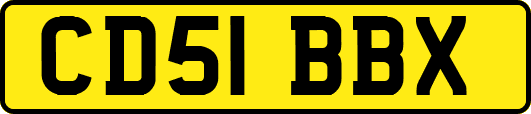 CD51 BBX